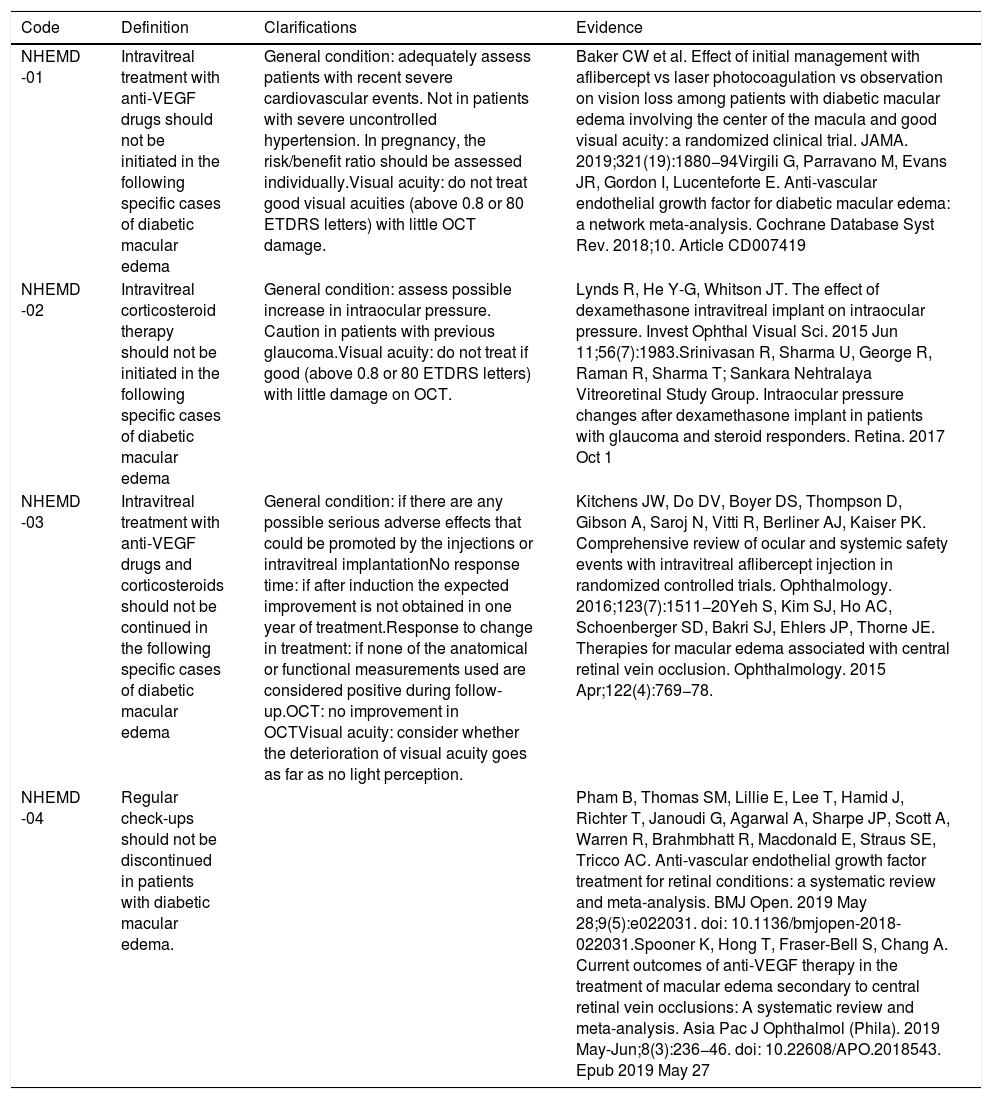 | Code | Definition | Clarifications | Evidence |
|---|---|---|---|
| NHEMD-01 | Intravitreal treatment with anti-VEGF drugs should not be initiated in the following specific cases of diabetic macular edema | General condition: adequately assess patients with recent severe cardiovascular events. Not in patients with severe uncontrolled hypertension. In pregnancy, the risk/benefit ratio should be assessed individually.Visual acuity: do not treat good visual acuities (above 0.8 or 80 ETDRS letters) with little OCT damage. | Baker CW et al. Effect of initial management with aflibercept vs laser photocoagulation vs observation on vision loss among patients with diabetic macular edema involving the center of the macula and good visual acuity: a randomized clinical trial. JAMA. 2019;321(19):1880–94Virgili G, Parravano M, Evans JR, Gordon I, Lucenteforte E. Anti-vascular endothelial growth factor for diabetic macular edema: a network meta-analysis. Cochrane Database Syst Rev. 2018;10. Article CD007419 |
| NHEMD-02 | Intravitreal corticosteroid therapy should not be initiated in the following specific cases of diabetic macular edema | General condition: assess possible increase in intraocular pressure. Caution in patients with previous glaucoma.Visual acuity: do not treat if good (above 0.8 or 80 ETDRS letters) with little damage on OCT. | Lynds R, He Y-G, Whitson JT. The effect of dexamethasone intravitreal implant on intraocular pressure. Invest Ophthal Visual Sci. 2015 Jun 11;56(7):1983.Srinivasan R, Sharma U, George R, Raman R, Sharma T; Sankara Nehtralaya Vitreoretinal Study Group. Intraocular pressure changes after dexamethasone implant in patients with glaucoma and steroid responders. Retina. 2017 Oct 1 |
| NHEMD-03 | Intravitreal treatment with anti-VEGF drugs and corticosteroids should not be continued in the following specific cases of diabetic macular edema | General condition: if there are any possible serious adverse effects that could be promoted by the injections or intravitreal implantationNo response time: if after induction the expected improvement is not obtained in one year of treatment.Response to change in treatment: if none of the anatomical or functional measurements used are considered positive during follow-up.OCT: no improvement in OCTVisual acuity: consider whether the deterioration of visual acuity goes as far as no light perception. | Kitchens JW, Do DV, Boyer DS, Thompson D, Gibson A, Saroj N, Vitti R, Berliner AJ, Kaiser PK. Comprehensive review of ocular and systemic safety events with intravitreal aflibercept injection in randomized controlled trials. Ophthalmology. 2016;123(7):1511–20Yeh S, Kim SJ, Ho AC, Schoenberger SD, Bakri SJ, Ehlers JP, Thorne JE. Therapies for macular edema associated with central retinal vein occlusion. Ophthalmology. 2015 Apr;122(4):769–78. |
| NHEMD-04 | Regular check-ups should not be discontinued in patients with diabetic macular edema. | | Pham B, Thomas SM, Lillie E, Lee T, Hamid J, Richter T, Janoudi G, Agarwal A, Sharpe JP, Scott A, Warren R, Brahmbhatt R, Macdonald E, Straus SE, Tricco AC. Anti-vascular endothelial growth factor treatment for retinal conditions: a systematic review and meta-analysis. BMJ Open. 2019 May 28;9(5):e022031. doi: 10.1136/bmjopen-2018-022031.Spooner K, Hong T, Fraser-Bell S, Chang A. Current outcomes of anti-VEGF therapy in the treatment of macular edema secondary to central retinal vein occlusions: A systematic review and meta-analysis. Asia Pac J Ophthalmol (Phila). 2019 May-Jun;8(3):236–46. doi: 10.22608/APO.2018543. Epub 2019 May 27 |